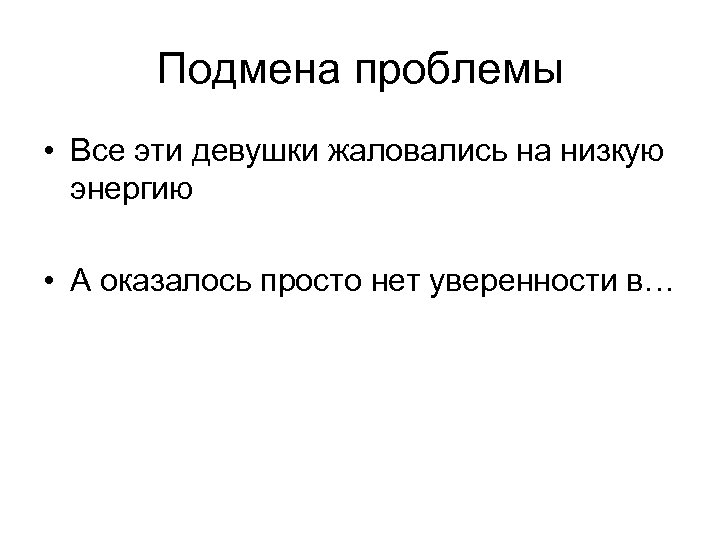 Подмена проблемы

• Все эти девушки жаловались на низкую энергию

• А оказалось просто нет уверенности в…